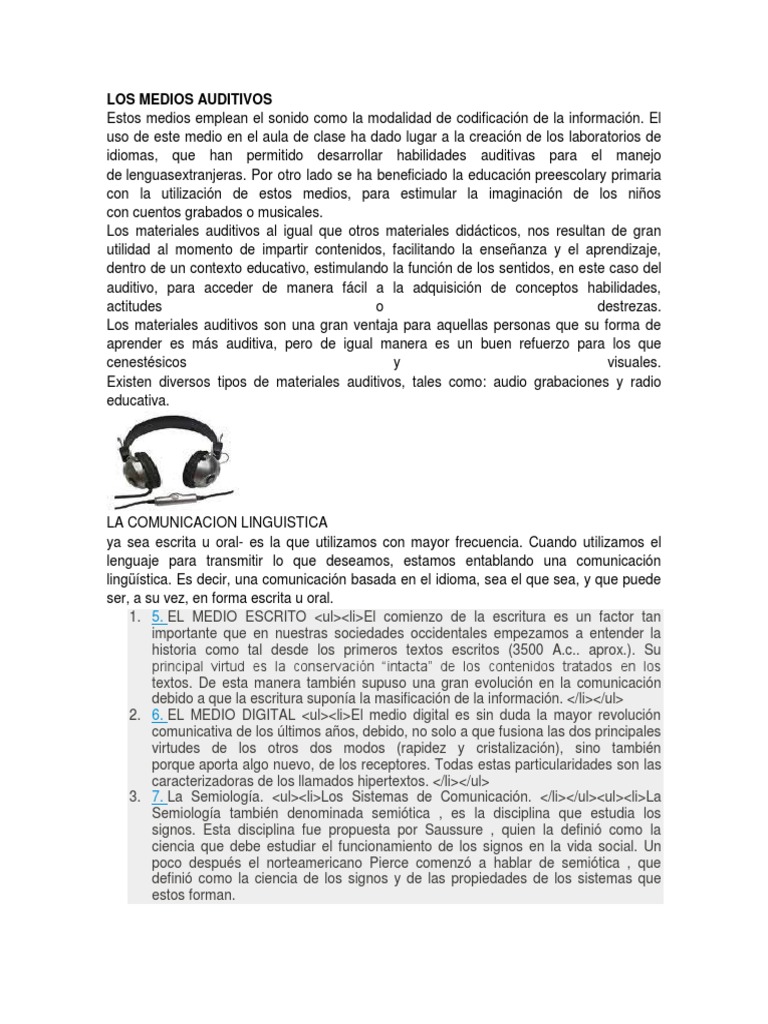 LOS MEDIOS AUDITIVOS
Estos medios emplean el sonido como la modalidad de codificación de la información. El uso de este medio en el aula de clase ha dado lugar a la creación de los laboratorios de idiomas, que han permitido desarrollar habilidades auditivas para el manejo de lenguasextranjeras. Por otro lado se ha beneficiado la educación preescolary primaria con la utilización de estos medios, para estimular la imaginación de los niños con cuentos grabados o musicales.
Los materiales auditivos al igual que otros materiales didácticos, nos resultan de gran utilidad al momento de impartir contenidos, facilitando la enseñanza y el aprendizaje, dentro de un contexto educativo, estimulando la función de los sentidos, en este caso del auditivo, para acceder de manera fácil a la adquisición de conceptos habilidades, actitudes o destrezas.
Los materiales auditivos son una gran ventaja para aquellas personas que su forma de aprender es más auditiva, pero de igual manera es un buen refuerzo para los que cenestésicos y visuales.
Existen diversos tipos de materiales auditivos, tales como: audio grabaciones y radio educativa.

LA COMUNICACION LINGUISTICA
ya sea escrita u oral- es la que utilizamos con mayor frecuencia. Cuando utilizamos el lenguaje para transmitir lo que deseamos, estamos entablando una comunicación lingüística. Es decir, una comunicación basada en el idioma, sea el que sea, y que puede ser, a su vez, en forma escrita u oral.
1. 5. EL MEDIO ESCRITO <ul><li>El comienzo de la escritura es un factor tan importante que en nuestras sociedades occidentales empezamos a entender la historia como tal desde los primeros textos escritos (3500 A.c.. aprox.). Su principal virtud es la conservación "intacta" de los contenidos tratados en los textos. De esta manera también supuso una gran evolución en la comunicación debido a que la escritura suponía la masificación de la información. </li></ul>
2. 6. EL MEDIO DIGITAL <ul><li>El medio digital es sin duda la mayor revolución comunicativa de los últimos años, debido, no solo a que fusiona las dos principales virtudes de los otros dos modos (rapidez y cristalización), sino también porque aporta algo nuevo, de los receptores. Todas estas particularidades son las caracterizadoras de los llamados hipertextos. </li></ul>
3. 7. La Semiología. <ul><li>Los Sistemas de Comunicación. </li></ul><ul><li>La Semiología también denominada semiótica , es la disciplina que estudia los signos. Esta disciplina fue propuesta por Saussure , quien la definió como la ciencia que debe estudiar el funcionamiento de los signos en la vida social. Un poco después el norteamericano Pierce comenzó a hablar de semiótica , que definió como la ciencia de los signos y de las propiedades de los sistemas que estos forman.